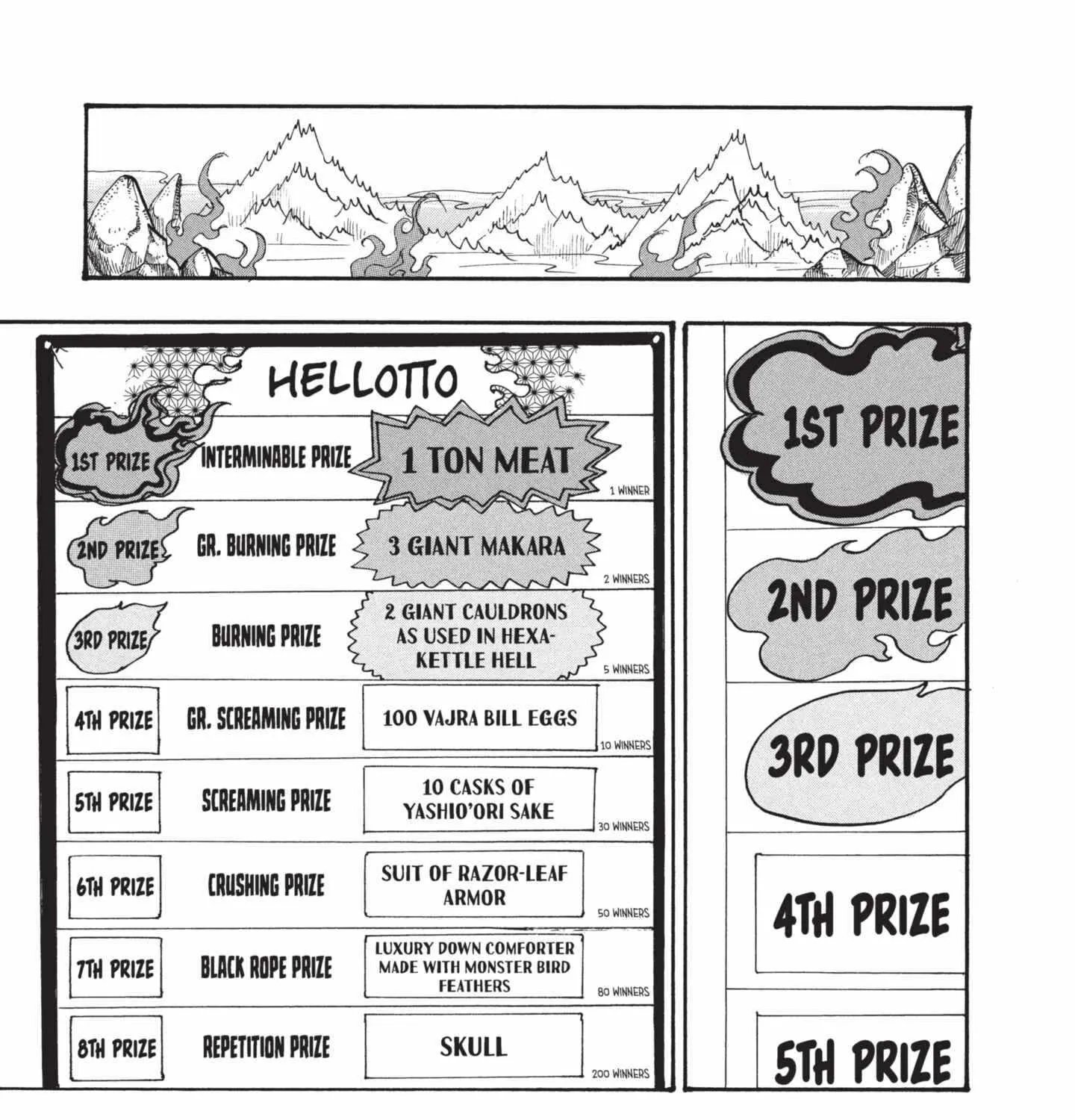 HELLOTTO

1ST PRIZE INTERMINABLE PRIZE 1 TON MEAT 1 WINNER

2ND PRIZE GR. BURNING PRIZE 3 GIANT MAKARA 2 WINNERS

3RD PRIZE BURNING PRIZE 2 GIANT CAULDRONS AS USED IN HEXA-KETTLE HELL 5 WINNERS

4TH PRIZE GR. SCREAMING PRIZE 100 VAJRA BILL EGGS 10 WINNERS

5TH PRIZE SCREAMING PRIZE 10 CASKS OF YASHIO'ORI SAKE 30 WINNERS

6TH PRIZE CRUSHING PRIZE SUIT OF RAZOR-LEAF ARMOR 50 WINNERS

7TH PRIZE BLACK ROPE PRIZE LUXURY DOWN COMFORTER MADE WITH MONSTER BIRD FEATHERS 80 WINNERS

8TH PRIZE REPETITION PRIZE SKULL 200 WINNERS

1ST PRIZE

2ND PRIZE

3RD PRIZE

4TH PRIZE

5TH PRIZE